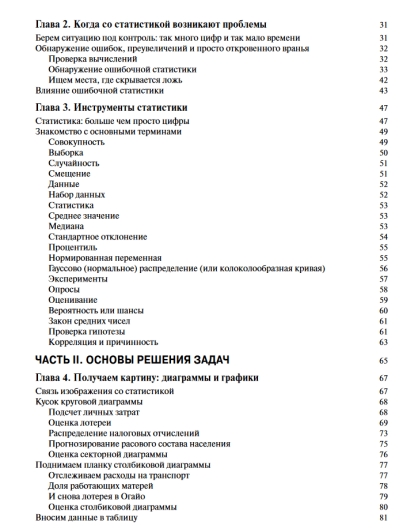 Глава 2. Когда со статистикой возникают проблемы 31
Берем ситуацию под контроль: так много цифр и так мало времени 31
Обнаружение ошибок, преувеличений и просто откровенного вранья 32
Проверка вычислений 32
Обнаружение ошибочной статистики 33
Ищем места, где скрывается ложь 42
Влияние ошибочной статистики 43

Глава 3. Инструменты статистики 47
Статистика: больше чем просто цифры 47
Знакомство с основными терминами 49
Совокупность 49
Выборка 50
Случайность 51
Смещение 51
Данные 52
Набор данных 52
Статистика 53
Среднее значение 53
Медиана 53
Стандартное отклонение 54
Процентиль 55
Нормированная переменная 55
Гауссово (нормальное) распределение (или колоколообразная кривая) 56
Эксперименты 57
Опросы 58
Оценивание 59
Вероятность или шансы 60
Закон средних чисел 61
Проверка гипотезы 61
Корреляция и причинность 63

ЧАСТЬ II. ОСНОВЫ РЕШЕНИЯ ЗАДАЧ 65

Глава 4. Получаем картину: диаграммы и графики 67
Связь изображения со статистикой 67
Кусок круговой диаграммы 68
Подсчет личных затрат 68
Оценка лотереи 69
Распределение налоговых отчислений 73
Прогнозирование расового состава населения 75
Оценка секторной диаграммы 76
Поднимаем планку столбиковой диаграммы 77
Отслеживаем расходы на транспорт 77
Доля работающих матерей 78
И снова лотерея в Огайо 79
Оценка столбиковой диаграммы 80
Вносим данные в таблицу 81